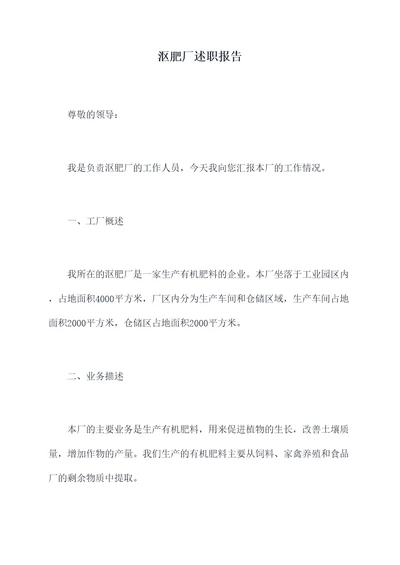 沤肥厂述职报告

尊敬的领导：

我是负责沤肥厂的工作人员，今天我向您汇报本厂的工作情况。

一、工厂概述

我所在的沤肥厂是一家生产有机肥料的企业。本厂坐落于工业园区内，占地面积4000平方米，厂区内分为生产车间和仓储区域，生产车间占地面积2000平方米，仓储区占地面积2000平方米。

二、业务描述

本厂的主要业务是生产有机肥料，用来促进植物的生长，改善土壤质量，增加作物的产量。我们生产的有机肥料主要从饲料、家禽养殖和食品厂的剩余物质中提取。